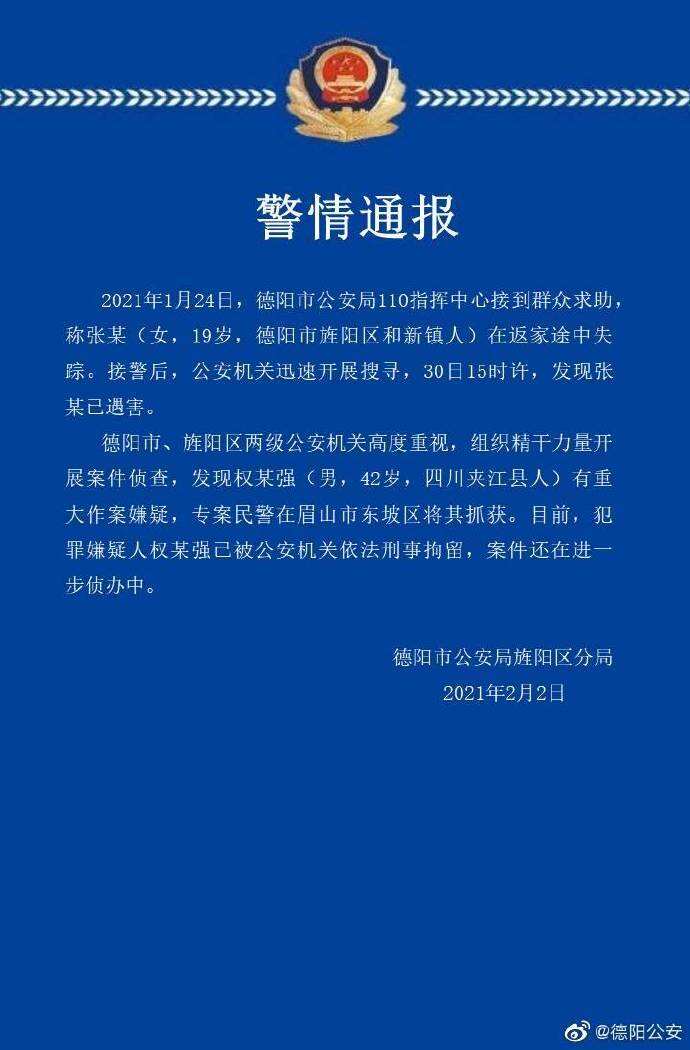 警情通报

2021年1月24日，德阳市公安局110指挥中心接到群众求助，称张某（女，19岁，德阳市旌阳区和新镇人）在返家途中失踪。接警后，公安机关迅速开展搜寻，30日15时许，发现张某已遇害。

德阳市、旌阳区两级公安机关高度重视，组织精干力量开展案件侦查，发现权某强（男，42岁，四川夹江县人）有重大作案嫌疑，专案民警在眉山市东坡区将其抓获。目前，犯罪嫌疑人权某强已被公安机关依法刑事拘留，案件还在进一步侦办中。

德阳市公安局旌阳区分局
2021年2月2日

@德阳公安